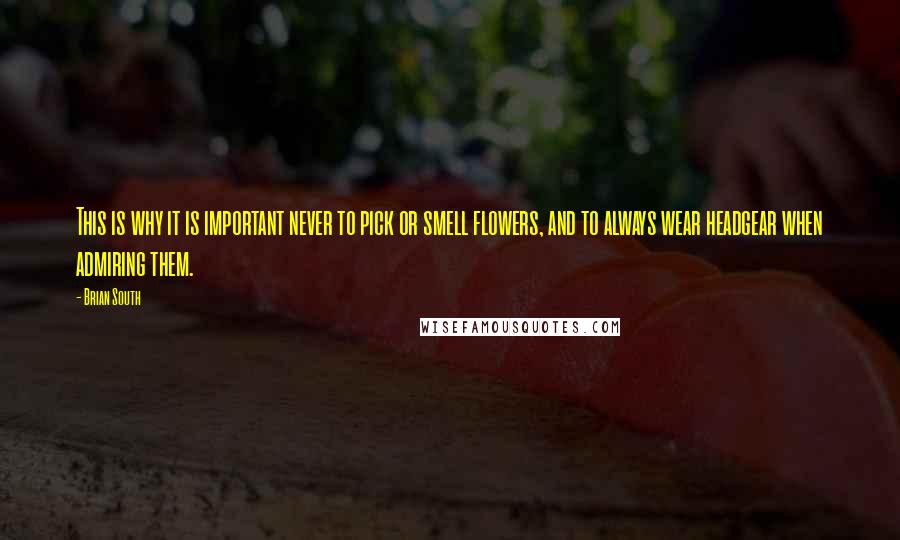 This is why it is important never to pick or smell flowers, and to always wear headgear when admiring them.

- Brian South

WISEFAMOUSQUOTES.COM